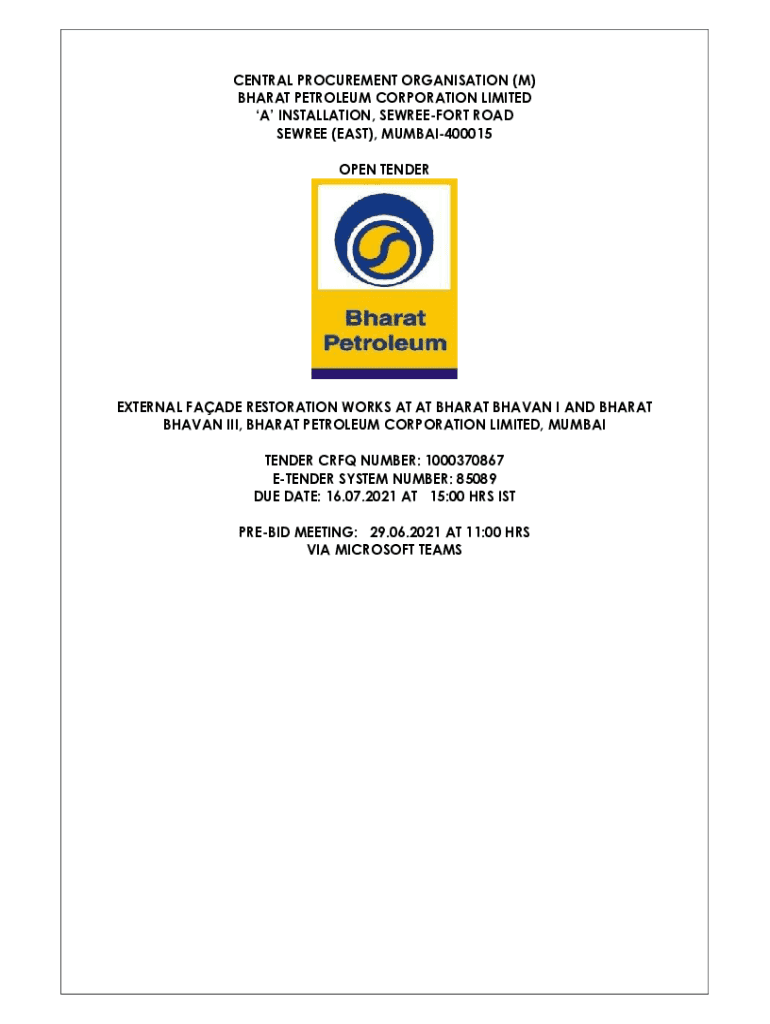 CENTRAL PROCUREMENT ORGANISATION (M)
BHARAT PETROLEUM CORPORATION LIMITED
'A' INSTALLATION, SEWREE-FORT ROAD
SEWREE (EAST), MUMBAI-400015

OPEN TENDER

Bharat
Petroleum

EXTERNAL FAÇADE RESTORATION WORKS AT AT BHARAT BHAVAN I AND BHARAT BHAVAN III, BHARAT PETROLEUM CORPORATION LIMITED, MUMBAI

TENDER CRFQ NUMBER: 1000370867
E-TENDER SYSTEM NUMBER: 85089
DUE DATE: 16.07.2021 AT 15:00 HRS IST

PRE-BID MEETING: 29.06.2021 AT 11:00 HRS
VIA MICROSOFT TEAMS